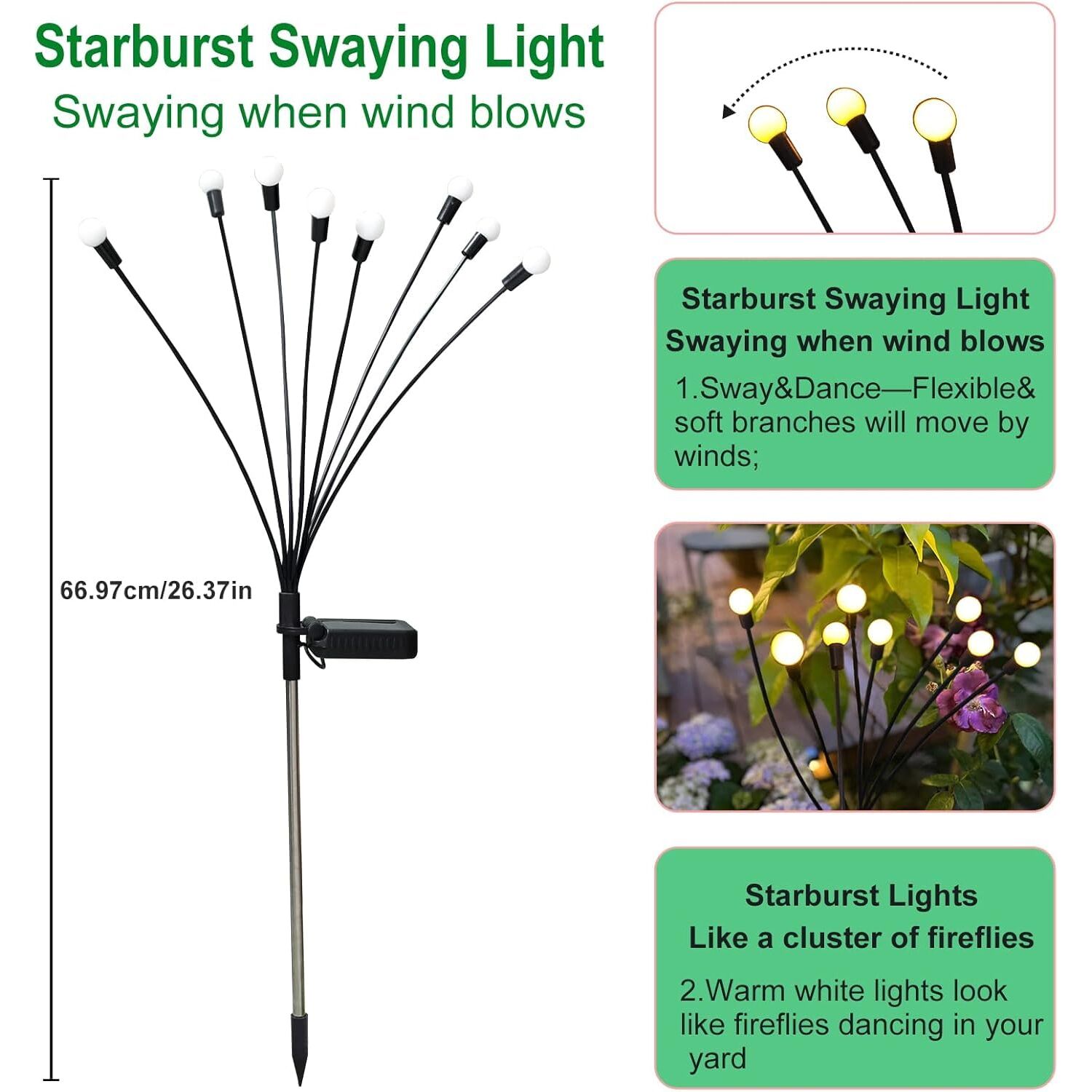 Starburst Swaying Light
Swaying when wind blows

66.97cm/26.37in

Starburst Swaying Light
Swaying when wind blows

1.Sway&Dance—Flexible& soft branches will move by winds;

Starburst Lights
Like a cluster of fireflies

2.Warm white lights look like fireflies dancing in your yard